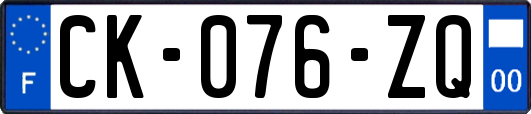 F
CK-076-ZQ
00